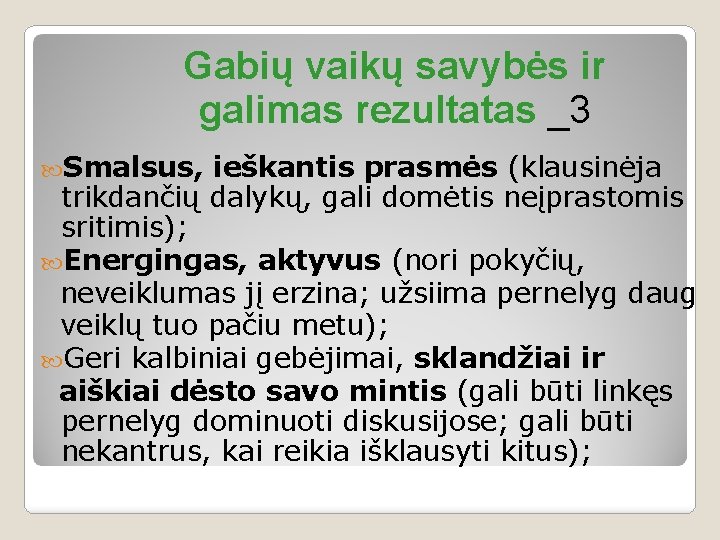 Gabių vaikų savybės ir galimas rezultatas _3

Smalsus, ieškantis prasmės (klausinėja trikdančių dalykų, gali domėtis neįprastomis sritimis);

Energingas, aktyvus (nori pokyčių, neveiklumas jį erzina; užsiima pernelyg daug veiklų tuo pačiu metu);

Geri kalbiniai gebėjimai, sklandžiai ir aiškiai dėsto savo mintis (gali būti linkęs pernelyg dominuoti diskusijose; gali būti nekantrus, kai reikia išklausyti kitus);